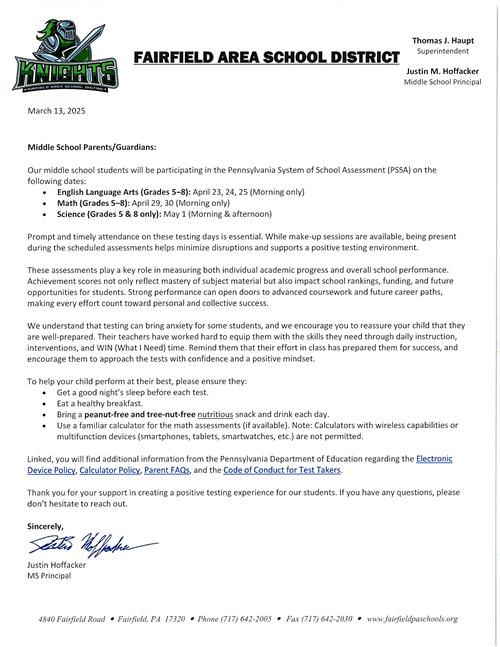 KNIGHTS
FAIRFIELD AREA SCHOOL DISTRICT

FAIRFIELD AREA SCHOOL DISTRICT

Thomas J. Haupt
Superintendent

Justin M. Hoffacker
Middle School Principal

March 13, 2025

Middle School Parents/Guardians:

Our middle school students will be participating in the Pennsylvania System of School Assessment (PSSA) on the following dates:
• English Language Arts (Grades 5–8): April 23, 24, 25 (Morning only)
• Math (Grades 5–8): April 29, 30 (Morning only)
• Science (Grades 5 & 8 only): May 1 (Morning & afternoon)

Prompt and timely attendance on these testing days is essential. While make-up sessions are available, being present during the scheduled assessments helps minimize disruptions and supports a positive testing environment.

These assessments play a key role in measuring both individual academic progress and overall school performance. Achievement scores not only reflect mastery of subject material but also impact school rankings, funding, and future opportunities for students. Strong performance can open doors to advanced coursework and future career paths, making every effort count toward personal and collective success.

We understand that testing can bring anxiety for some students, and we encourage you to reassure your child that they are well-prepared. Their teachers have worked hard to equip them with the skills they need through daily instruction, interventions, and WIN (What I Need) time. Remind them that their effort in class has prepared them for success, and encourage them to approach the tests with confidence and a positive mindset.

To help your child perform at their best, please ensure they:
• Get a good night's sleep before each test.
• Eat a healthy breakfast.
• Bring a peanut-free and tree-nut-free nutritious snack and drink each day.
• Use a familiar calculator for the math assessments (if available). Note: Calculators with wireless capabilities or multifunction devices (smartphones, tablets, smartwatches, etc.) are not permitted.

Linked, you will find additional information from the Pennsylvania Department of Education regarding the Electronic Device Policy, Calculator Policy, Parent FAQs, and the Code of Conduct for Test Takers.

Thank you for your support in creating a positive testing experience for our students. If you have any questions, please don't hesitate to reach out.

Sincerely,

Justin Hoffacker

Justin Hoffacker
MS Principal

4840 Fairfield Road • Fairfield, PA 17320 • Phone (717) 642-2005 • Fax (717) 642-2030 • www.fairfieldpaschools.org